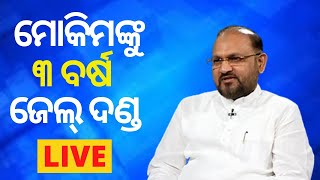 ମୋକିମଙ୍କୁ
୩ ବର୍ଷ
ଜେଲ୍ ଦଣ୍ଡ
LIVE